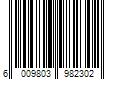 6 009803 982302